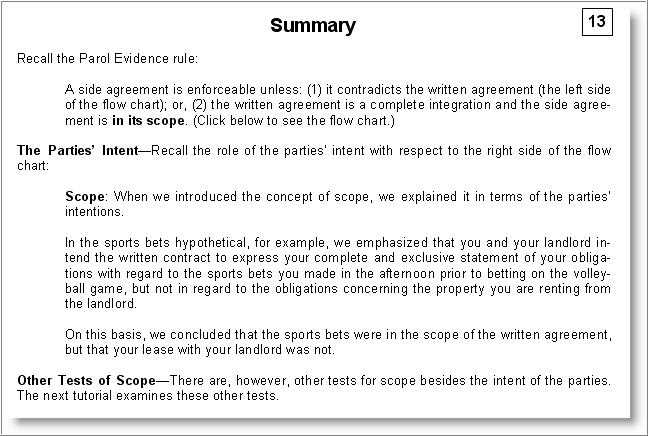 Summary

13

Recall the Parol Evidence rule:

A side agreement is enforceable unless: (1) it contradicts the written agreement (the left side of the flow chart); or, (2) the written agreement is a complete integration and the side agreement is in its scope. (Click below to see the flow chart.)

The Parties' Intent—Recall the role of the parties' intent with respect to the right side of the flow chart:

Scope: When we introduced the concept of scope, we explained it in terms of the parties' intentions.

In the sports bets hypothetical, for example, we emphasized that you and your landlord intend the written contract to express your complete and exclusive statement of your obligations with regard to the sports bets you made in the afternoon prior to betting on the volleyball game, but not in regard to the obligations concerning the property you are renting from the landlord.

On this basis, we concluded that the sports bets were in the scope of the written agreement, but that your lease with your landlord was not.

Other Tests of Scope—There are, however, other tests for scope besides the intent of the parties. The next tutorial examines these other tests.